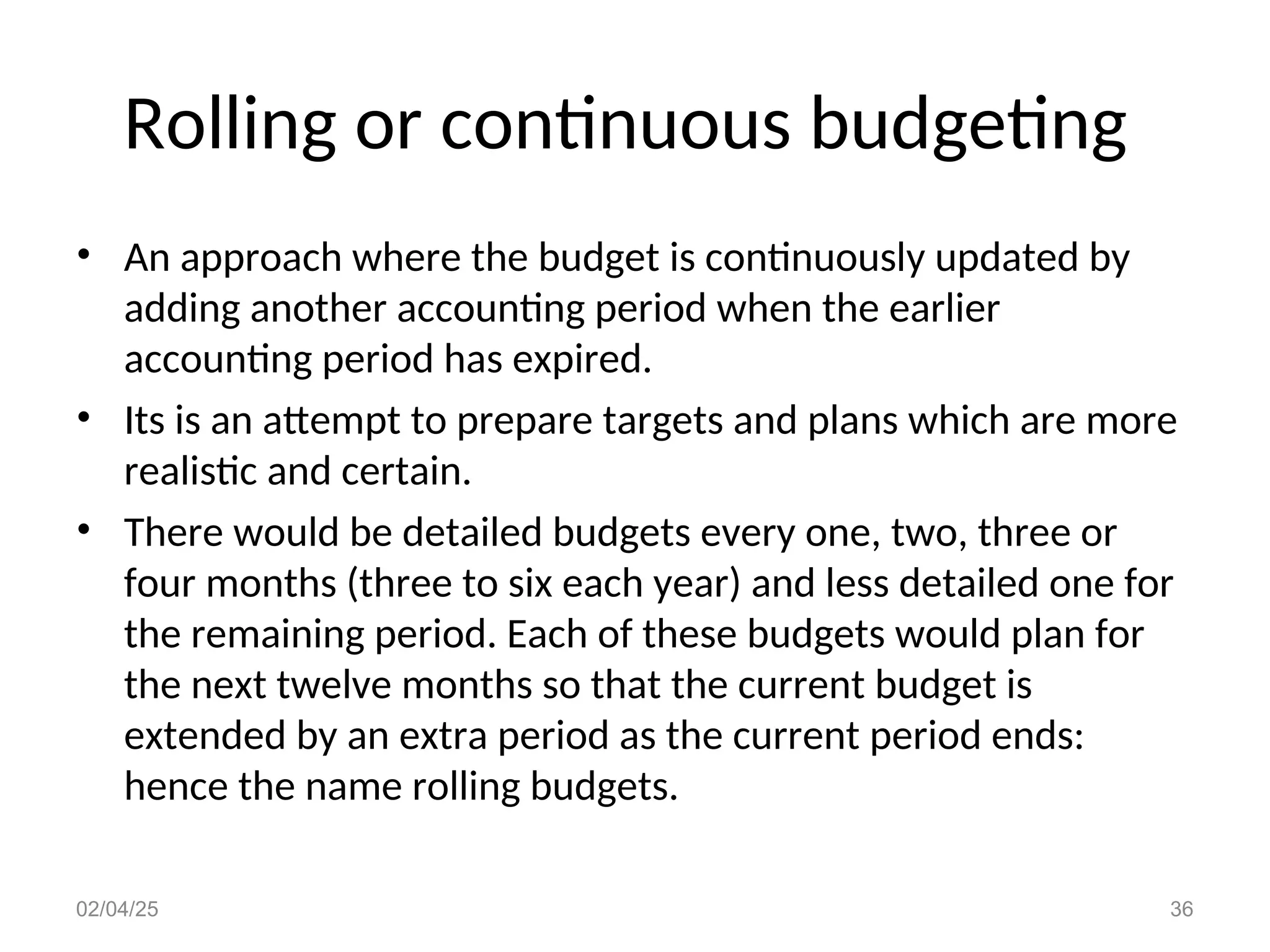 Rolling or continuous budgeting

• An approach where the budget is continuously updated by adding another accounting period when the earlier accounting period has expired.
• Its is an attempt to prepare targets and plans which are more realistic and certain.
• There would be detailed budgets every one, two, three or four months (three to six each year) and less detailed one for the remaining period. Each of these budgets would plan for the next twelve months so that the current budget is extended by an extra period as the current period ends: hence the name rolling budgets.

02/04/25

36